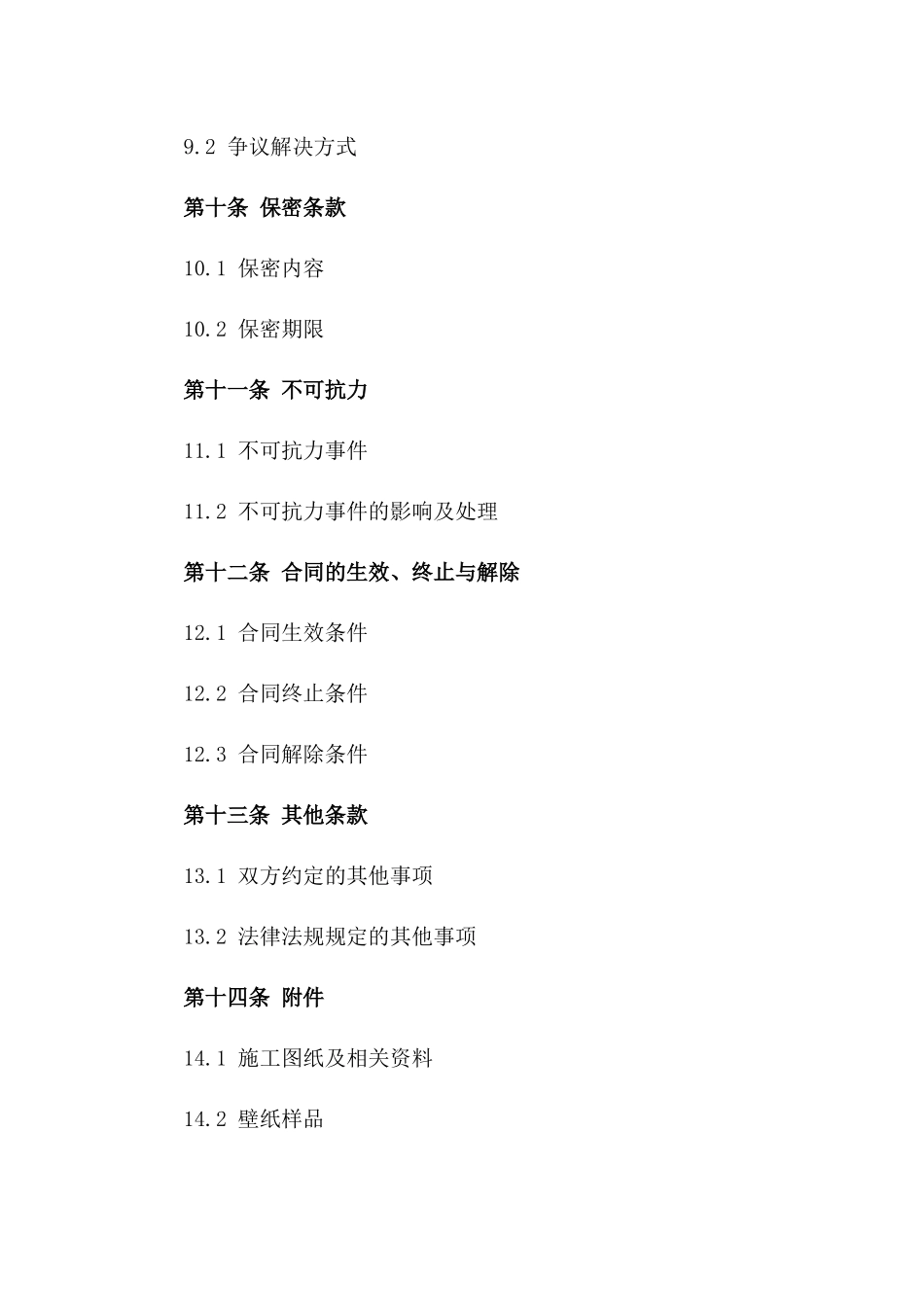 9.2 争议解决方式

第十条 保密条款

10.1 保密内容

10.2 保密期限

第十一条 不可抗力

11.1 不可抗力事件

11.2 不可抗力事件的影响及处理

第十二条 合同的生效、终止与解除

12.1 合同生效条件

12.2 合同终止条件

12.3 合同解除条件

第十三条 其他条款

13.1 双方约定的其他事项

13.2 法律法规规定的其他事项

第十四条 附件

14.1 施工图纸及相关资料

14.2 壁纸样品